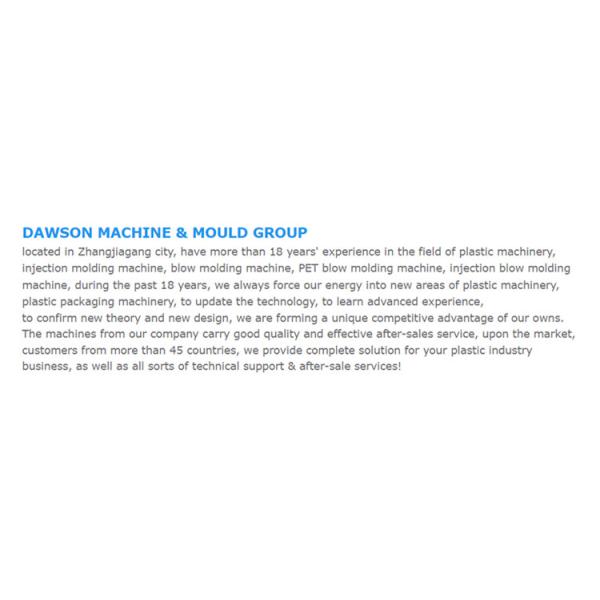 DAWSON MACHINE & MOULD GROUP

located in Zhangjiagang city, have more than 18 years' experience in the field of plastic machinery, injection molding machine, blow molding machine, PET blow molding machine, injection blow molding machine, during the past 18 years, we always force our energy into new areas of plastic machinery, plastic packaging machinery, to update the technology, to learn advanced experience,

to confirm new theory and new design, we are forming a unique competitive advantage of our owns. The machines from our company carry good quality and effective after-sales service, upon the market, customers from more than 45 countries, we provide complete solution for your plastic industry business, as well as all sorts of technical support & after-sale services!